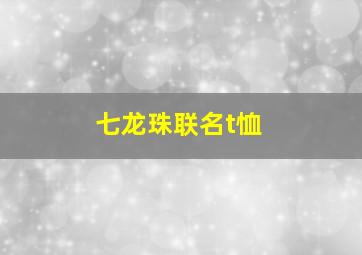 七龙珠联名t恤